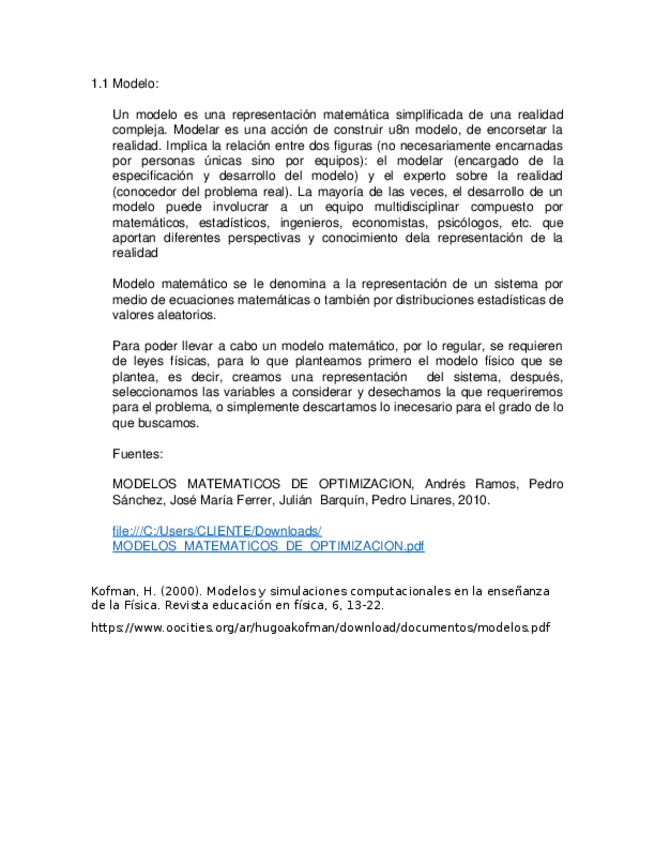 1.1 Modelo:

Un modelo es una representación matemática simplificada de una realidad compleja. Modelar es una acción de construir u8n modelo, de encorsetar la realidad. Implica la relación entre dos figuras (no necesariamente encarnadas por personas únicas sino por equipos): el modelar (encargado de la especificación y desarrollo del modelo) y el experto sobre la realidad (conocedor del problema real). La mayoría de las veces, el desarrollo de un modelo puede involucrar a un equipo multidisciplinar compuesto por matemáticos, estadísticos, ingenieros, economistas, psicólogos, etc. que aportan diferentes perspectivas y conocimiento dela representación de la realidad

Modelo matemático se le denomina a la representación de un sistema por medio de ecuaciones matemáticas o también por distribuciones estadísticas de valores aleatorios.

Para poder llevar a cabo un modelo matemático, por lo regular, se requieren de leyes físicas, para lo que planteamos primero el modelo físico que se plantea, es decir, creamos una representación del sistema, después, seleccionamos las variables a considerar y desechamos la que requeriremos para el problema, o simplemente descartamos lo inecesario para el grado de lo que buscamos.

Fuentes:

MODELOS MATEMATICOS DE OPTIMIZACION, Andrés Ramos, Pedro Sánchez, José María Ferrer, Julián Barquín, Pedro Linares, 2010.

file:///C:/Users/CLIENTE/Downloads/MODELOS_MATEMATICOS_DE_OPTIMIZACION.pdf

Kofman, H. (2000). Modelos y simulaciones computacionales en la enseñanza de la Física. Revista educación en física, 6, 13-22.

https://www.oocities.org/ar/hugoakofman/download/documentos/modelos.pdf